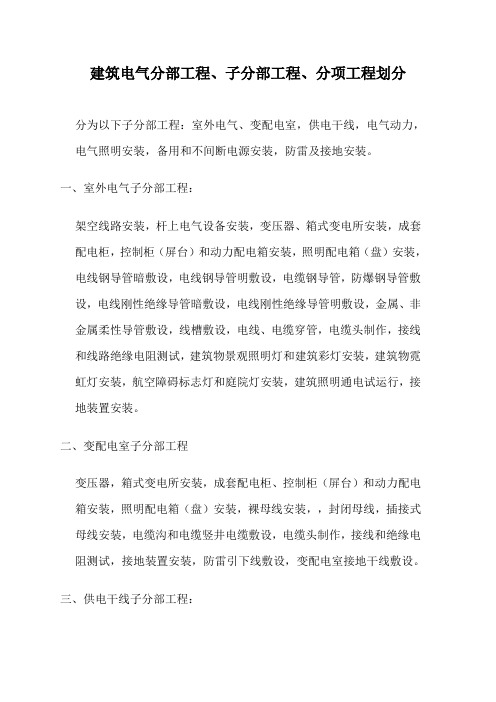 建筑电气分部工程、子分部工程、分项工程划分

分为以下子分部工程：室外电气、变配电室，供电干线，电气动力，电气照明安装，备用和不间断电源安装，防雷及接地安装。

一、室外电气子分部工程：

架空线路安装，杆上电气设备安装，变压器、箱式变电所安装，成套配电柜，控制柜（屏台）和动力配电箱安装，照明配电箱（盘）安装，电线钢导管暗敷设，电线钢导管明敷设，电缆钢导管，防爆钢导管敷设，电线刚性绝缘导管暗敷设，电线刚性绝缘导管明敷设，金属、非金属柔性导管敷设，线槽敷设，电线、电缆穿管，电缆头制作，接线和线路绝缘电阻测试，建筑物景观照明灯和建筑彩灯安装，建筑物霓虹灯安装，航空障碍标志灯和庭院灯安装，建筑照明通电试运行，接地装置安装。

二、变配电室子分部工程

变压器，箱式变电所安装，成套配电柜、控制柜（屏台）和动力配电箱安装，照明配电箱（盘）安装，裸母线安装，，封闭母线，插接式母线安装，电缆沟和电缆竖井电缆敷设，电缆头制作，接线和绝缘电阻测试，接地装置安装，防雷引下线敷设，变配电室接地干线敷设。

三、供电干线子分部工程：